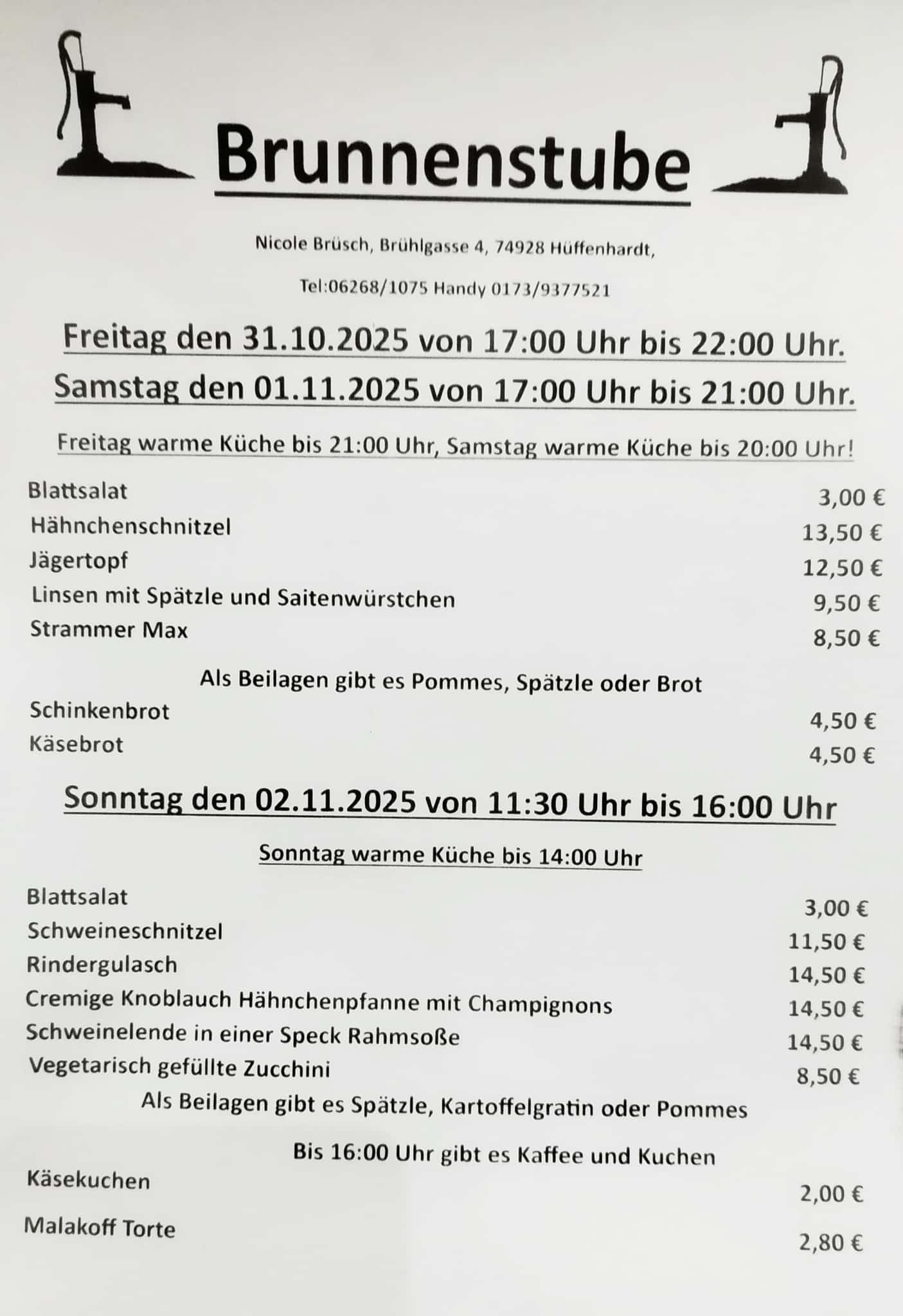 Brunnenstube

Nicole Brüsch, Brühlgasse 4, 74928 Hüffenhardt,

Tel:06268/1075 Handy 0173/9377521

Freitag den 31.10.2025 von 17:00 Uhr bis 22:00 Uhr.

Samstag den 01.11.2025 von 17:00 Uhr bis 21:00 Uhr.

Freitag warme Küche bis 21:00 Uhr, Samstag warme Küche bis 20:00 Uhr!

| | |
|---|---|
| Blattsalat | 3,00 € |
| Hähnchenschnitzel | 13,50 € |
| Jägertopf | 12,50 € |
| Linsen mit Spätzle und Saitenwürstchen | 9,50 € |
| Strammer Max | 8,50 € |

Als Beilagen gibt es Pommes, Spätzle oder Brot

| | |
|---|---|
| Schinkenbrot | 4,50 € |
| Käsebrot | 4,50 € |

Sonntag den 02.11.2025 von 11:30 Uhr bis 16:00 Uhr

Sonntag warme Küche bis 14:00 Uhr

| | |
|---|---|
| Blattsalat | 3,00 € |
| Schweineschnitzel | 11,50 € |
| Rindergulasch | 14,50 € |
| Cremige Knoblauch Hähnchenpfanne mit Champignons | 14,50 € |
| Schweinelende in einer Speck Rahmsoße | 14,50 € |
| Vegetarisch gefüllte Zucchini | 8,50 € |

Als Beilagen gibt es Spätzle, Kartoffelgratin oder Pommes

Bis 16:00 Uhr gibt es Kaffee und Kuchen

| | |
|---|---|
| Käsekuchen | 2,00 € |
| Malakoff Torte | 2,80 € |